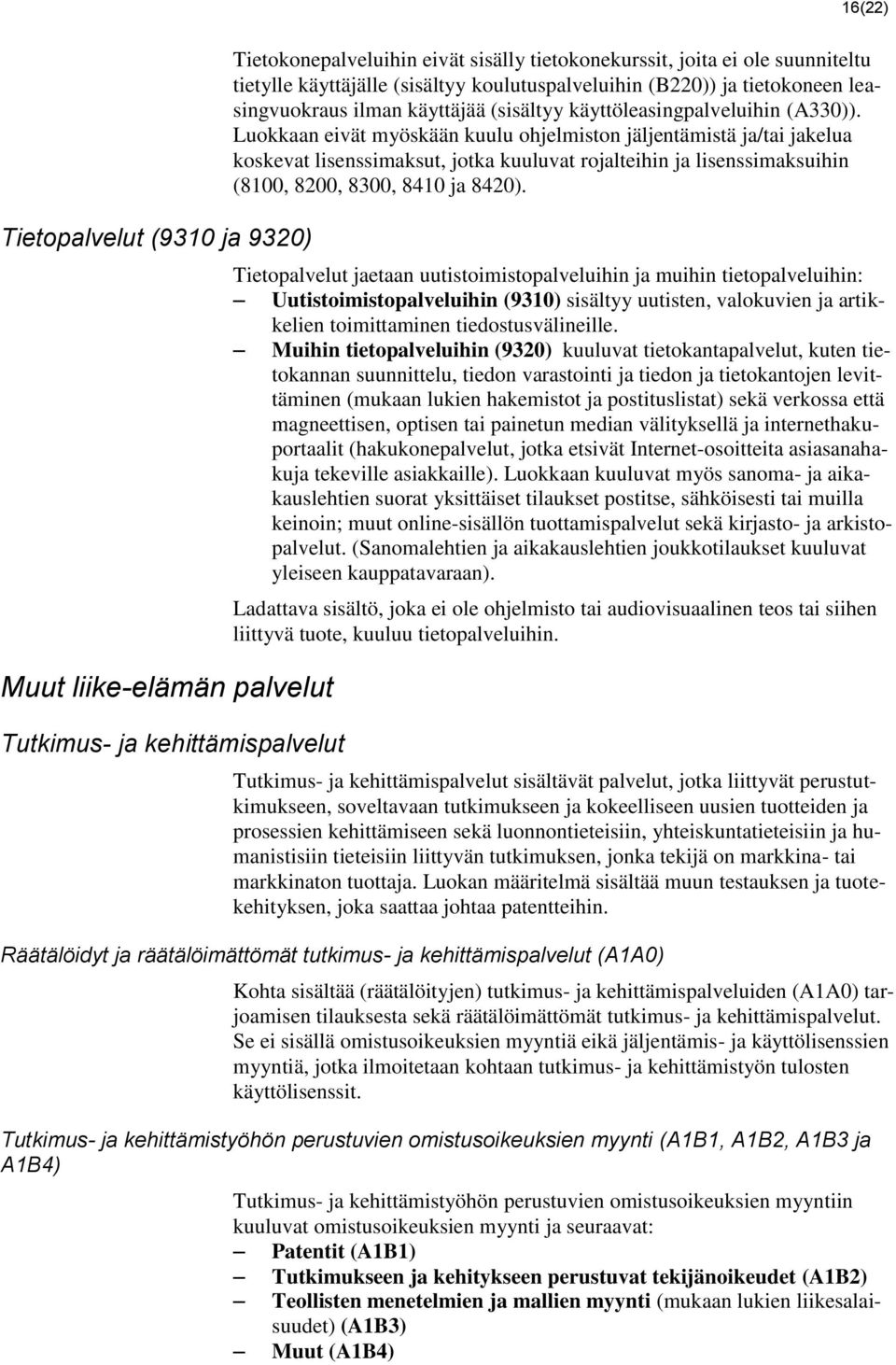 16(22)

Tietokonepalveluihin eivät sisälly tietokonekurssit, joita ei ole suunniteltu tietylle käyttäjälle (sisältyy koulutuspalveluihin (B220)) ja tietokoneen leasingvuokraus ilman käyttäjää (sisältyy käyttöleasingpalveluihin (A330)). Luokkaan eivät myöskään kuulu ohjelmiston jäljentämistä ja/tai jakelua koskevat lisenssimaksut, jotka kuuluvat rojalteihin ja lisenssimaksuihin (8100, 8200, 8300, 8410 ja 8420).

Tietopalvelut (9310 ja 9320)

Tietopalvelut jaetaan uutistoimistopalveluihin ja muihin tietopalveluihin:
– Uutistoimistopalveluihin (9310) sisältyy uutisten, valokuvien ja artikkelien toimittaminen tiedostusvälineille.
– Muihin tietopalveluihin (9320) kuuluvat tietokantapalvelut, kuten tietokannan suunnittelu, tiedon varastointi ja tiedon ja tietokantojen levittäminen (mukaan lukien hakemistot ja postituslistat) sekä verkossa että magneettisen, optisen tai painetun median välityksellä ja internethakuportaalit (hakukonepalvelut, jotka etsivät Internet-osoitteita asiasanahakuja tekeville asiakkaille). Luokkaan kuuluvat myös sanoma- ja aikakauslehtien suorat yksittäiset tilaukset postitse, sähköisesti tai muilla keinoin; muut online-sisällön tuottamispalvelut sekä kirjasto- ja arkistopalvelut. (Sanomalehtien ja aikakauslehtien joukkotilaukset kuuluvat yleiseen kauppatavaraan).

Ladattava sisältö, joka ei ole ohjelmisto tai audiovisuaalinen teos tai siihen liittyvä tuote, kuuluu tietopalveluihin.

Muut liike-elämän palvelut

Tutkimus- ja kehittämispalvelut

Tutkimus- ja kehittämispalvelut sisältävät palvelut, jotka liittyvät perustutkimukseen, soveltavaan tutkimukseen ja kokeelliseen uusien tuotteiden ja prosessien kehittämiseen sekä luonnontieteisiin, yhteiskuntatieteisiin ja humanistisiin tieteisiin liittyvän tutkimuksen, jonka tekijä on markkina- tai markkinaton tuottaja. Luokan määritelmä sisältää muun testauksen ja tuotekehityksen, joka saattaa johtaa patentteihin.

Räätälöidyt ja räätälöimättömät tutkimus- ja kehittämispalvelut (A1A0)

Kohta sisältää (räätälöityjen) tutkimus- ja kehittämispalveluiden (A1A0) tarjoamisen tilauksesta sekä räätälöimättömät tutkimus- ja kehittämispalvelut. Se ei sisällä omistusoikeuksien myyntiä eikä jäljentämis- ja käyttölisenssien myyntiä, jotka ilmoitetaan kohtaan tutkimus- ja kehittämistyön tulosten käyttölisenssit.

Tutkimus- ja kehittämistyöhön perustuvien omistusoikeuksien myynti (A1B1, A1B2, A1B3 ja A1B4)

Tutkimus- ja kehittämistyöhön perustuvien omistusoikeuksien myyntiin kuuluvat omistusoikeuksien myynti ja seuraavat:
– Patentit (A1B1)
– Tutkimukseen ja kehitykseen perustuvat tekijänoikeudet (A1B2)
– Teollisten menetelmien ja mallien myynti (mukaan lukien liikesalaisuudet) (A1B3)
– Muut (A1B4)